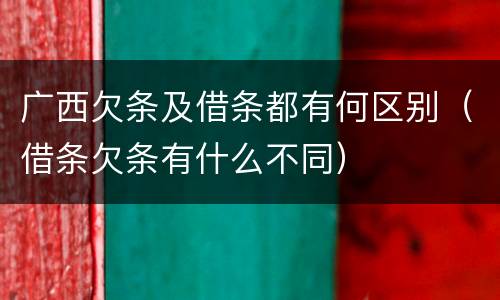 广西欠条及借条都有何区别（借条欠条有什么不同）